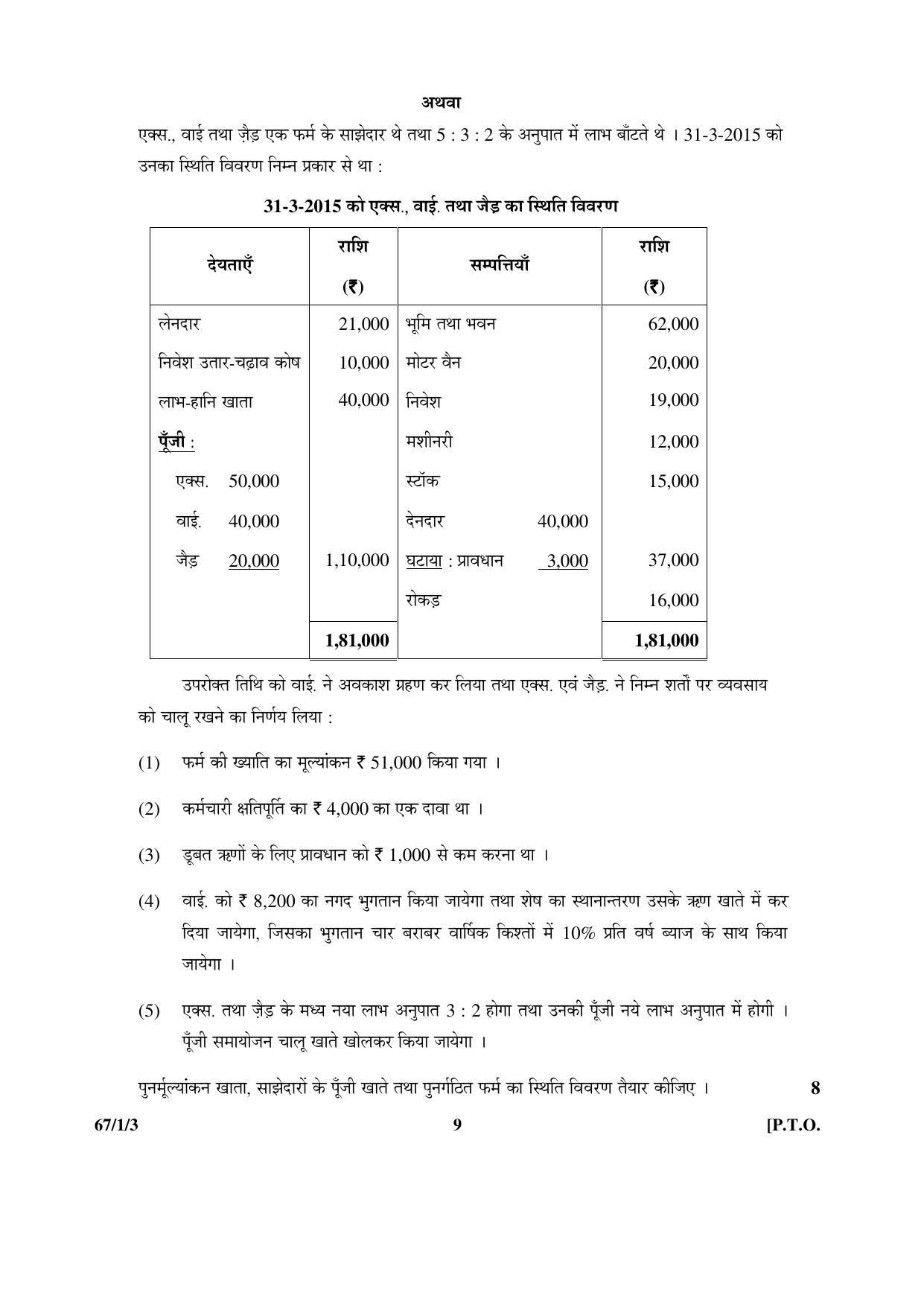 अथवा

एक्स., वाई तथा ज़ैड़ एक फर्म के साझेदार थे तथा 5 : 3 : 2 के अनुपात में लाभ बाँटते थे । 31-3-2015 को उनका स्थिति विवरण निम्न प्रकार से था :

31-3-2015 को एक्स., वाई. तथा जैड़ का स्थिति विवरण

| देयताएँ | राशि (₹) | सम्पत्तियाँ | राशि (₹) |
|---|---|---|---|
| लेनदार | 21,000 | भूमि तथा भवन | 62,000 |
| निवेश उतार-चढ़ाव कोष | 10,000 | मोटर वैन | 20,000 |
| लाभ-हानि खाता | 40,000 | निवेश | 19,000 |
| पूँजी : | | मशीनरी | 12,000 |
| एक्स. 50,000 | | स्टॉक | 15,000 |
| वाई. 40,000 | | देनदार 40,000 | |
| जैड़ 20,000 | 1,10,000 | घटाया : प्रावधान 3,000 | 37,000 |
| | | रोकड़ | 16,000 |
| | 1,81,000 | | 1,81,000 |

उपरोक्त तिथि को वाई. ने अवकाश ग्रहण कर लिया तथा एक्स. एवं जैड़. ने निम्न शर्तों पर व्यवसाय को चालू रखने का निर्णय लिया :

(1) फर्म की ख्याति का मूल्यांकन ₹ 51,000 किया गया ।

(2) कर्मचारी क्षतिपूर्ति का ₹ 4,000 का एक दावा था ।

(3) डूबत ऋणों के लिए प्रावधान को ₹ 1,000 से कम करना था ।

(4) वाई. को ₹ 8,200 का नगद भुगतान किया जायेगा तथा शेष का स्थानान्तरण उसके ऋण खाते में कर दिया जायेगा, जिसका भुगतान चार बराबर वार्षिक किश्तों में 10% प्रति वर्ष ब्याज के साथ किया जायेगा ।

(5) एक्स. तथा ज़ैड़ के मध्य नया लाभ अनुपात 3 : 2 होगा तथा उनकी पूँजी नये लाभ अनुपात में होगी । पूँजी समायोजन चालू खाते खोलकर किया जायेगा ।

पुनर्मूल्यांकन खाता, साझेदारों के पूँजी खाते तथा पुनर्गठित फर्म का स्थिति विवरण तैयार कीजिए । 8

67/1/3 9 [P.T.O.